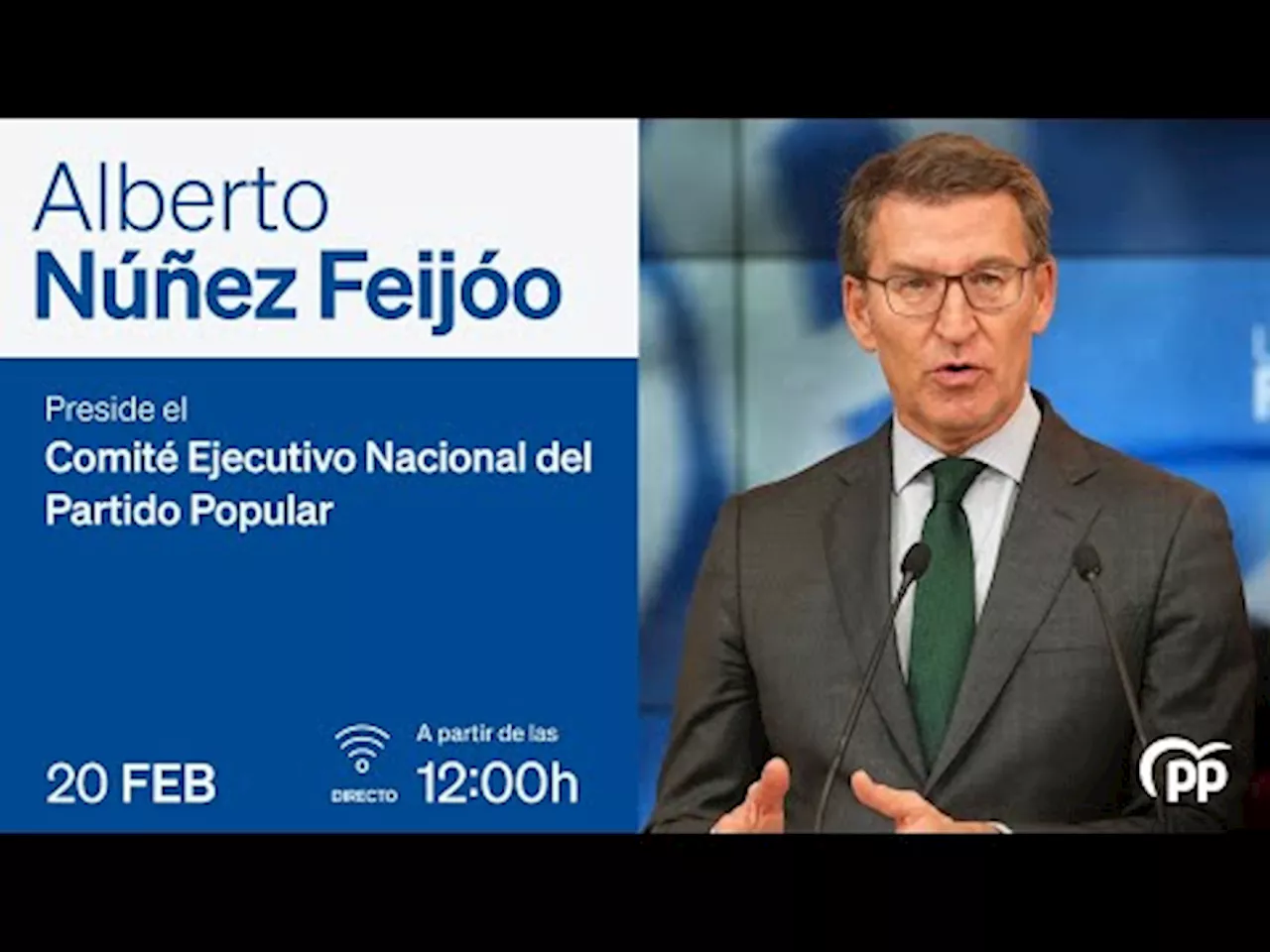 Alberto
Núñez Feijóo

Preside el
Comité Ejecutivo Nacional del Partido Popular

20 FEB

DIRECTO

A partir de las
12:00h

PP